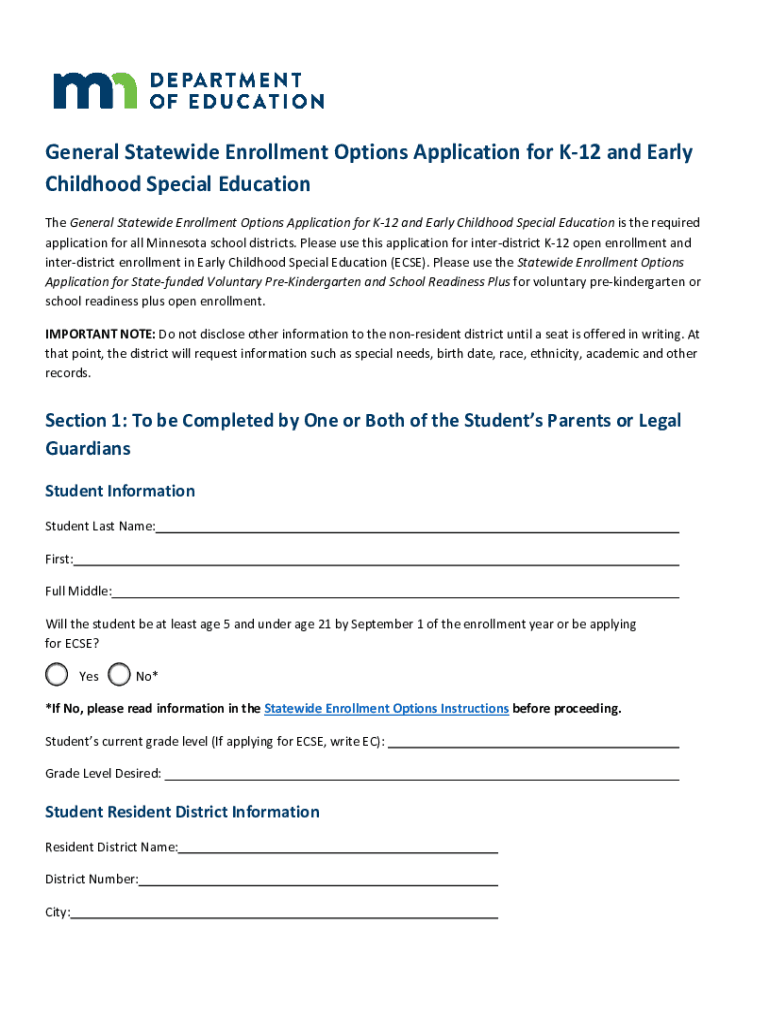 DEPARTMENT OF EDUCATION

General Statewide Enrollment Options Application for K-12 and Early Childhood Special Education

The General Statewide Enrollment Options Application for K-12 and Early Childhood Special Education is the required application for all Minnesota school districts. Please use this application for inter-district K-12 open enrollment and inter-district enrollment in Early Childhood Special Education (ECSE). Please use the Statewide Enrollment Options Application for State-funded Voluntary Pre-Kindergarten and School Readiness Plus for voluntary pre-kindergarten or school readiness plus open enrollment.

IMPORTANT NOTE: Do not disclose other information to the non-resident district until a seat is offered in writing. At that point, the district will request information such as special needs, birth date, race, ethnicity, academic and other records.

Section 1: To be Completed by One or Both of the Student's Parents or Legal Guardians

Student Information

Student Last Name:

First:

Full Middle:

Will the student be at least age 5 and under age 21 by September 1 of the enrollment year or be applying for ECSE?

Yes No*

*If No, please read information in the Statewide Enrollment Options Instructions before proceeding.

Student's current grade level (If applying for ECSE, write EC):

Grade Level Desired:

Student Resident District Information

Resident District Name:

District Number:

City: